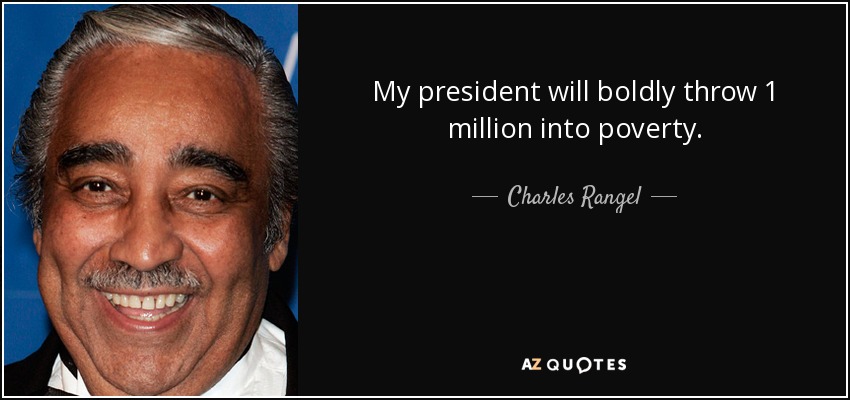 My president will boldly throw 1 million into poverty.

— Charles Rangel —

AZ QUOTES